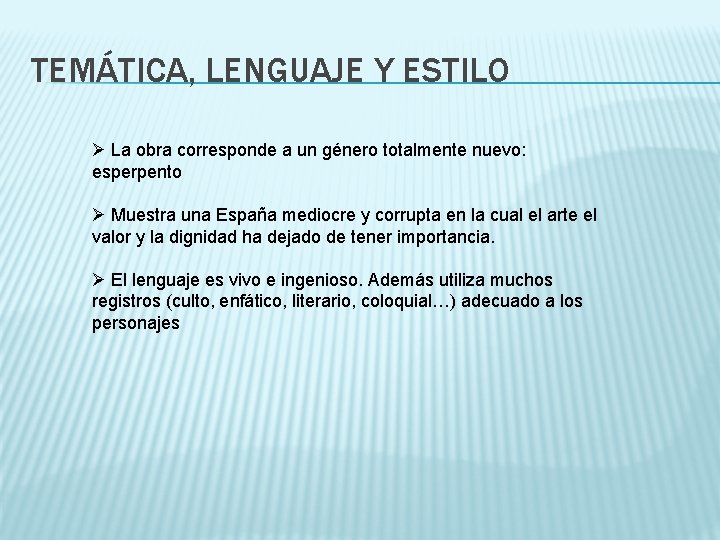 TEMÁTICA, LENGUAJE Y ESTILO

➢ La obra corresponde a un género totalmente nuevo: esperpento

➢ Muestra una España mediocre y corrupta en la cual el arte el valor y la dignidad ha dejado de tener importancia.

➢ El lenguaje es vivo e ingenioso. Además utiliza muchos registros (culto, enfático, literario, coloquial…) adecuado a los personajes